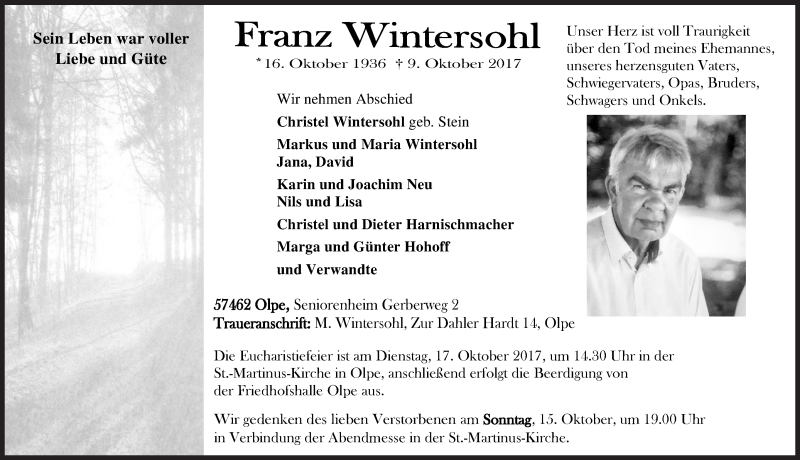 Sein Leben war voller Liebe und Güte

Franz Wintersohl

*16. Oktober 1936 † 9. Oktober 2017

Unser Herz ist voll Traurigkeit über den Tod meines Ehemannes, unseres herzensguten Vaters, Schwiegervaters, Opas, Bruders, Schwagers und Onkels.

Wir nehmen Abschied

Christel Wintersohl geb. Stein

Markus und Maria Wintersohl
Jana, David

Karin und Joachim Neu
Nils und Lisa

Christel und Dieter Harnischmacher

Marga und Günter Hohoff

und Verwandte

57462 Olpe, Seniorenheim Gerberweg 2
Traueranschrift: M. Wintersohl, Zur Dahler Hardt 14, Olpe

Die Eucharistiefeier ist am Dienstag, 17. Oktober 2017, um 14.30 Uhr in der St.-Martinus-Kirche in Olpe, anschließend erfolgt die Beerdigung von der Friedhofshalle Olpe aus.

Wir gedenken des lieben Verstorbenen am Sonntag, 15. Oktober, um 19.00 Uhr in Verbindung der Abendmesse in der St.-Martinus-Kirche.